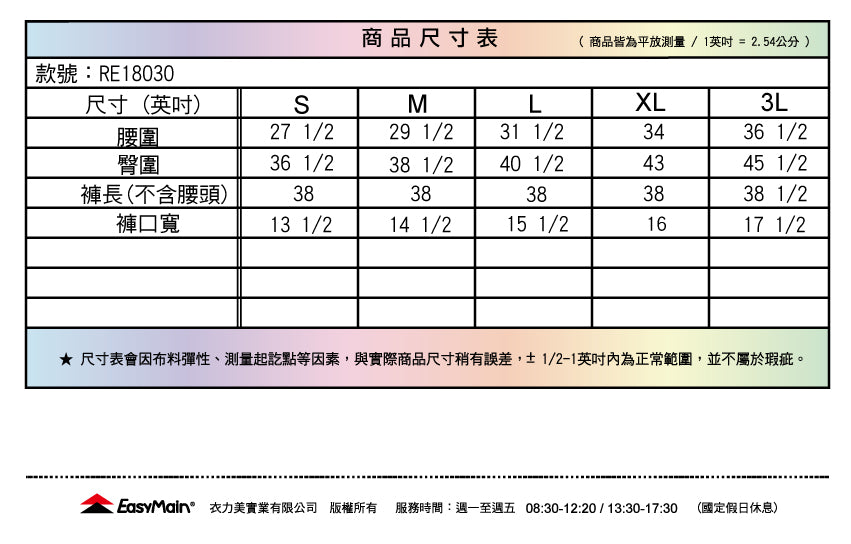 商品尺寸表 （商品皆為平放測量 / 1英吋 = 2.54公分）

款號：RE18030

| 尺寸（英吋） | S | M | L | XL | 3L |
|---|---|---|---|---|---|
| 腰圍 | 27 1/2 | 29 1/2 | 31 1/2 | 34 | 36 1/2 |
| 臀圍 | 36 1/2 | 38 1/2 | 40 1/2 | 43 | 45 1/2 |
| 褲長(不含腰頭) | 38 | 38 | 38 | 38 | 38 1/2 |
| 褲口寬 | 13 1/2 | 14 1/2 | 15 1/2 | 16 | 17 1/2 |
| | | | | | |
| | | | | | |
| | | | | | |

★ 尺寸表會因布料彈性、測量起訖點等因素，與實際商品尺寸稍有誤差，± 1/2-1英吋內為正常範圍，並不屬於瑕疵。

EasyMain® 衣力美實業有限公司 版權所有 服務時間：週一至週五 08:30-12:20 / 13:30-17:30 （國定假日休息）